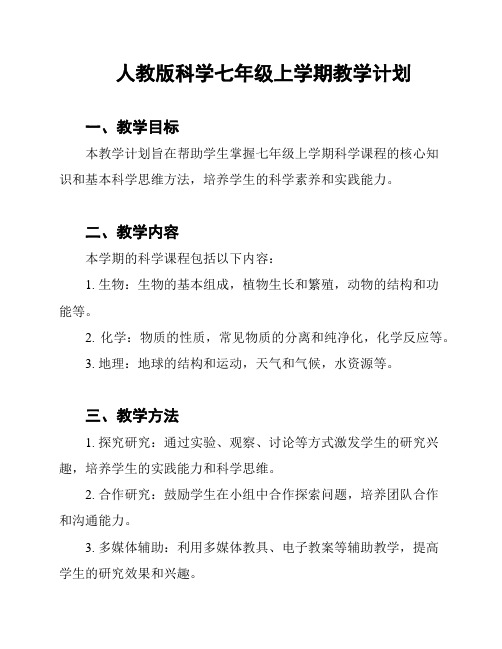 人教版科学七年级上学期教学计划

一、教学目标

本教学计划旨在帮助学生掌握七年级上学期科学课程的核心知识和基本科学思维方法，培养学生的科学素养和实践能力。

二、教学内容

本学期的科学课程包括以下内容：

1. 生物：生物的基本组成，植物生长和繁殖，动物的结构和功能等。

2. 化学：物质的性质，常见物质的分离和纯净化，化学反应等。

3. 地理：地球的结构和运动，天气和气候，水资源等。

三、教学方法

1. 探究研究：通过实验、观察、讨论等方式激发学生的研究兴趣，培养学生的实践能力和科学思维。

2. 合作研究：鼓励学生在小组中合作探索问题，培养团队合作和沟通能力。

3. 多媒体辅助：利用多媒体教具、电子教案等辅助教学，提高学生的研究效果和兴趣。